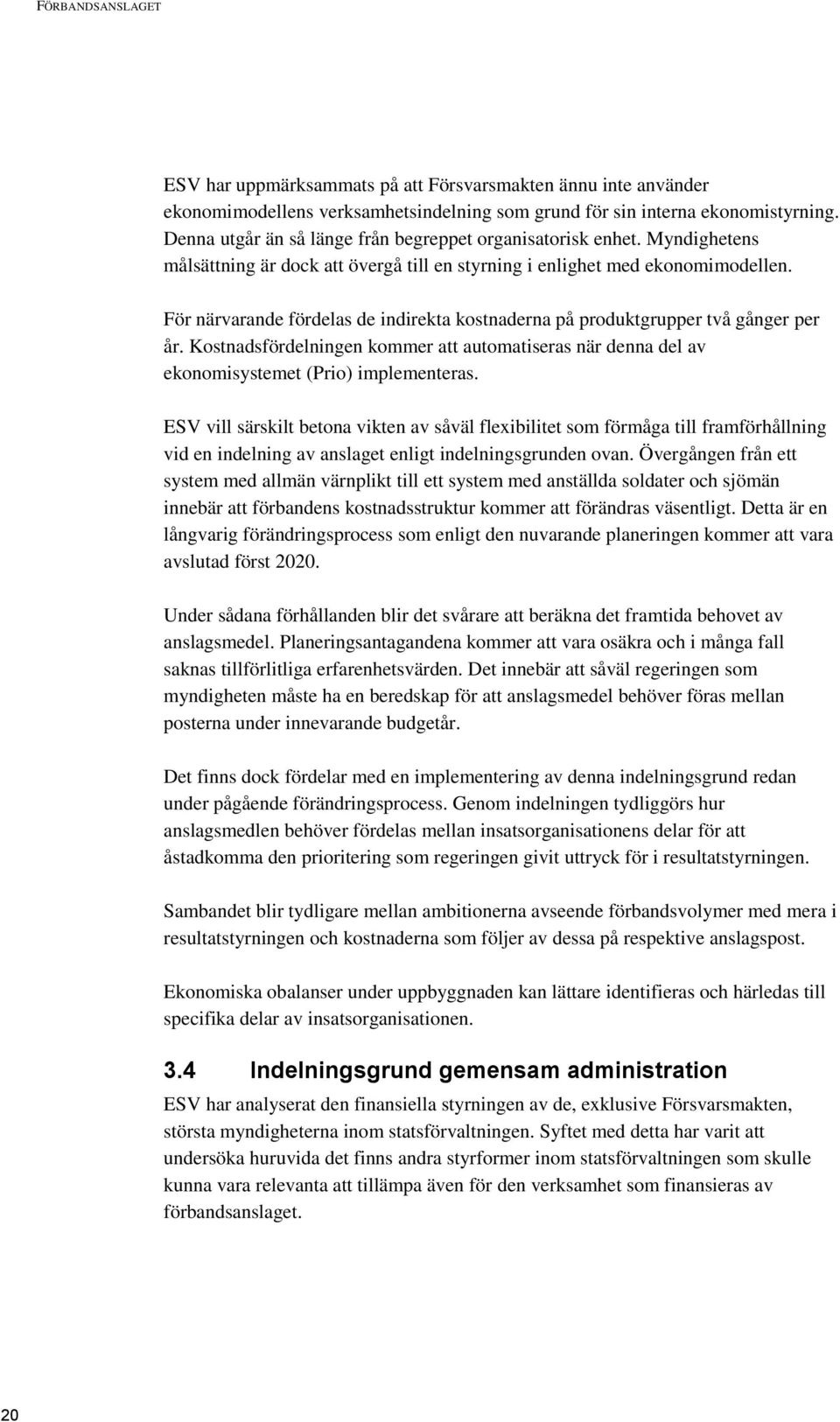 FÖRBANDSANSLAGET

ESV har uppmärksammats på att Försvarsmakten ännu inte använder ekonomimodellens verksamhetsindelning som grund för sin interna ekonomistyrning. Denna utgår än så länge från begreppet organisatorisk enhet. Myndighetens målsättning är dock att övergå till en styrning i enlighet med ekonomimodellen.

För närvarande fördelas de indirekta kostnaderna på produktgrupper två gånger per år. Kostnadsfördelningen kommer att automatiseras när denna del av ekonomisystemet (Prio) implementeras.

ESV vill särskilt betona vikten av såväl flexibilitet som förmåga till framförhållning vid en indelning av anslaget enligt indelningsgrunden ovan. Övergången från ett system med allmän värnplikt till ett system med anställda soldater och sjömän innebär att förbandens kostnadsstruktur kommer att förändras väsentligt. Detta är en långvarig förändringsprocess som enligt den nuvarande planeringen kommer att vara avslutad först 2020.

Under sådana förhållanden blir det svårare att beräkna det framtida behovet av anslagsmedel. Planeringsantagandena kommer att vara osäkra och i många fall saknas tillförlitliga erfarenhetsvärden. Det innebär att såväl regeringen som myndigheten måste ha en beredskap för att anslagsmedel behöver föras mellan posterna under innevarande budgetår.

Det finns dock fördelar med en implementering av denna indelningsgrund redan under pågående förändringsprocess. Genom indelningen tydliggörs hur anslagsmedlen behöver fördelas mellan insatsorganisationens delar för att åstadkomma den prioritering som regeringen givit uttryck för i resultatstyrningen.

Sambandet blir tydligare mellan ambitionerna avseende förbandsvolymer med mera i resultatstyrningen och kostnaderna som följer av dessa på respektive anslagspost.

Ekonomiska obalanser under uppbyggnaden kan lättare identifieras och härledas till specifika delar av insatsorganisationen.

3.4 Indelningsgrund gemensam administration

ESV har analyserat den finansiella styrningen av de, exklusive Försvarsmakten, största myndigheterna inom statsförvaltningen. Syftet med detta har varit att undersöka huruvida det finns andra styrformer inom statsförvaltningen som skulle kunna vara relevanta att tillämpa även för den verksamhet som finansieras av förbandsanslaget.

20